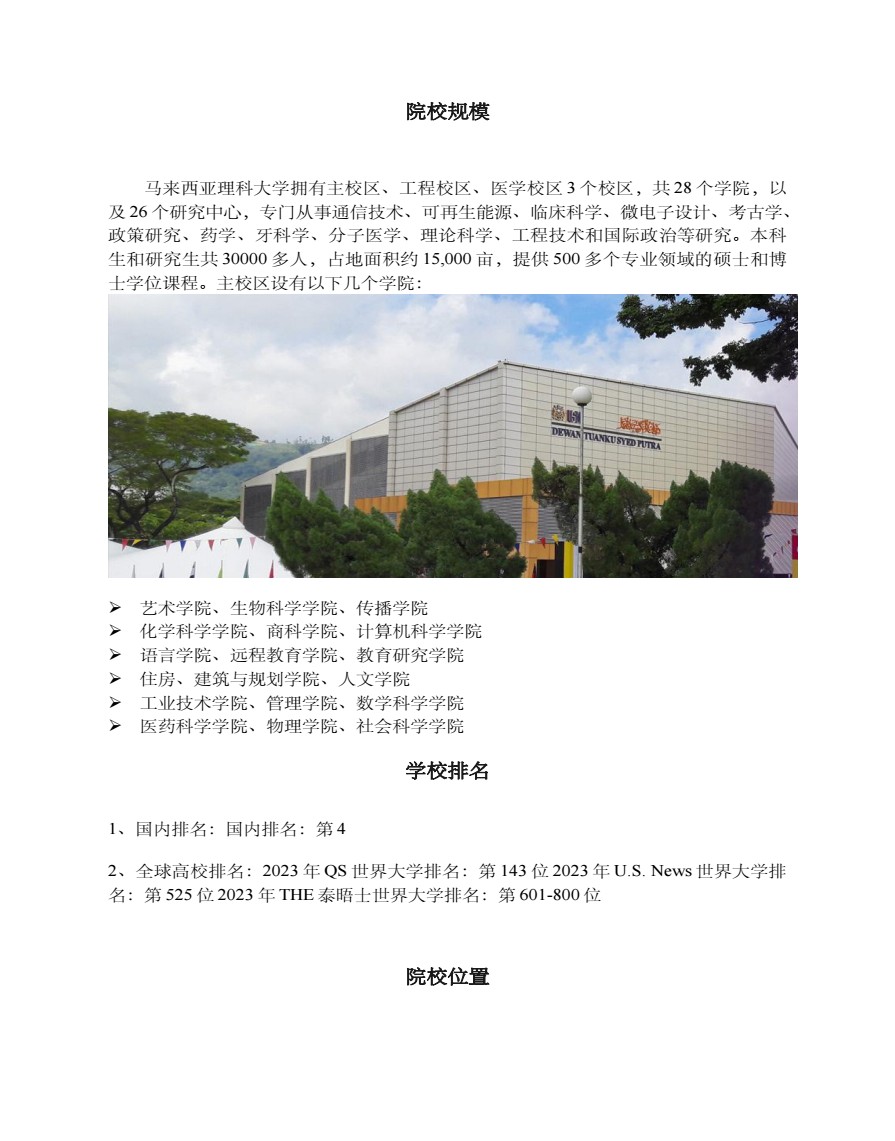 院校规模

马来西亚理科大学拥有主校区、工程校区、医学校区 3 个校区，共 28 个学院，以及 26 个研究中心，专门从事通信技术、可再生能源、临床科学、微电子设计、考古学、政策研究、药学、牙科学、分子医学、理论科学、工程技术和国际政治等研究。本科生和研究生共 30000 多人，占地面积约 15,000 亩，提供 500 多个专业领域的硕士和博士学位课程。主校区设有以下几个学院：

USM

DEWAN TUANKU SYED PUTRA

➢ 艺术学院、生物科学学院、传播学院
➢ 化学科学学院、商科学院、计算机科学学院
➢ 语言学院、远程教育学院、教育研究学院
➢ 住房、建筑与规划学院、人文学院
➢ 工业技术学院、管理学院、数学科学学院
➢ 医药科学学院、物理学院、社会科学学院

学校排名

1、国内排名：国内排名：第 4

2、全球高校排名：2023 年 QS 世界大学排名：第 143 位 2023 年 U.S. News 世界大学排名：第 525 位 2023 年 THE 泰晤士世界大学排名：第 601-800 位

院校位置